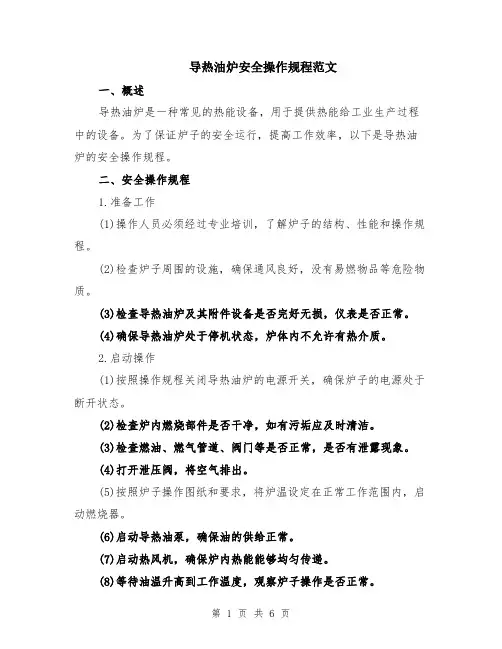 导热油炉安全操作规程范文

一、概述

导热油炉是一种常见的热能设备，用于提供热能给工业生产过程中的设备。为了保证炉子的安全运行，提高工作效率，以下是导热油炉的安全操作规程。

二、安全操作规程

1.准备工作

(1)操作人员必须经过专业培训，了解炉子的结构、性能和操作规程。

(2)检查炉子周围的设施，确保通风良好，没有易燃物品等危险物质。

(3)检查导热油炉及其附件设备是否完好无损，仪表是否正常。

(4)确保导热油炉处于停机状态，炉体内不允许有热介质。

2.启动操作

(1)按照操作规程关闭导热油炉的电源开关，确保炉子的电源处于断开状态。

(2)检查炉内燃烧部件是否干净，如有污垢应及时清洁。

(3)检查燃油、燃气管道、阀门等是否正常，是否有泄露现象。

(4)打开泄压阀，将空气排出。

(5)按照炉子操作图纸和要求，将炉温设定在正常工作范围内，启动燃烧器。

(6)启动导热油泵，确保油的供给正常。

(7)启动热风机，确保炉内热能能够均匀传递。

(8)等待油温升高到工作温度，观察炉子操作是否正常。

第 1 页 共 6 页